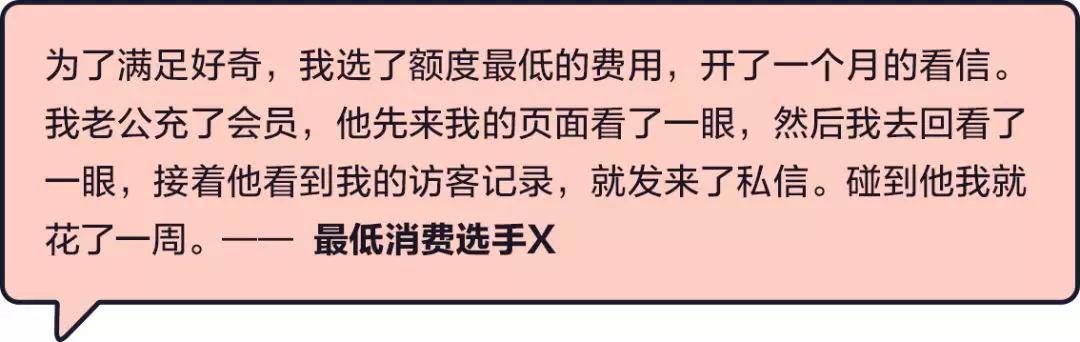 为了满足好奇，我选了额度最低的费用，开了一个月的看信。我老公充了会员，他先来我的页面看了一眼，然后我去回看了一眼，接着他看到我的访客记录，就发来了私信。碰到他我就花了一周。—— 最低消费选手X